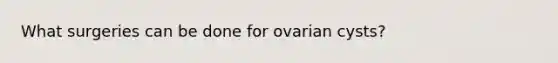 What surgeries can be done for ovarian cysts?